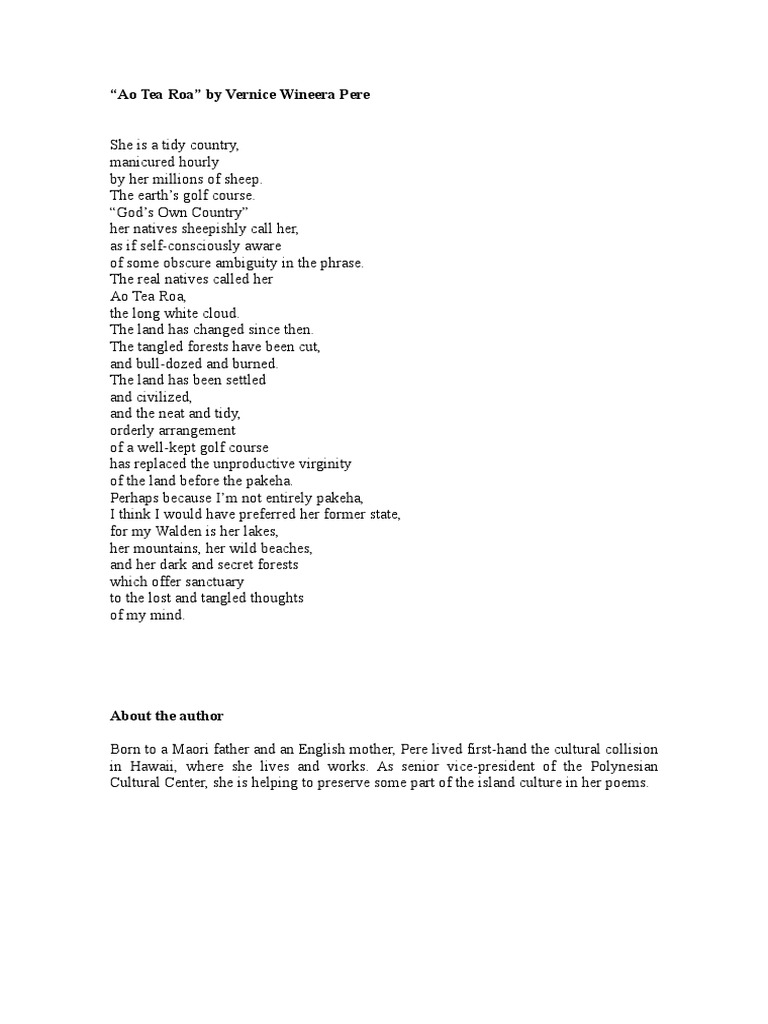 “Ao Tea Roa” by Vernice Wineera Pere

She is a tidy country,
manicured hourly
by her millions of sheep.
The earth’s golf course.
“God’s Own Country”
her natives sheepishly call her,
as if self-consciously aware
of some obscure ambiguity in the phrase.
The real natives called her
Ao Tea Roa,
the long white cloud.
The land has changed since then.
The tangled forests have been cut,
and bull-dozed and burned.
The land has been settled
and civilized,
and the neat and tidy,
orderly arrangement
of a well-kept golf course
has replaced the unproductive virginity
of the land before the pakeha.
Perhaps because I’m not entirely pakeha,
I think I would have preferred her former state,
for my Walden is her lakes,
her mountains, her wild beaches,
and her dark and secret forests
which offer sanctuary
to the lost and tangled thoughts
of my mind.

About the author

Born to a Maori father and an English mother, Pere lived first-hand the cultural collision in Hawaii, where she lives and works. As senior vice-president of the Polynesian Cultural Center, she is helping to preserve some part of the island culture in her poems.